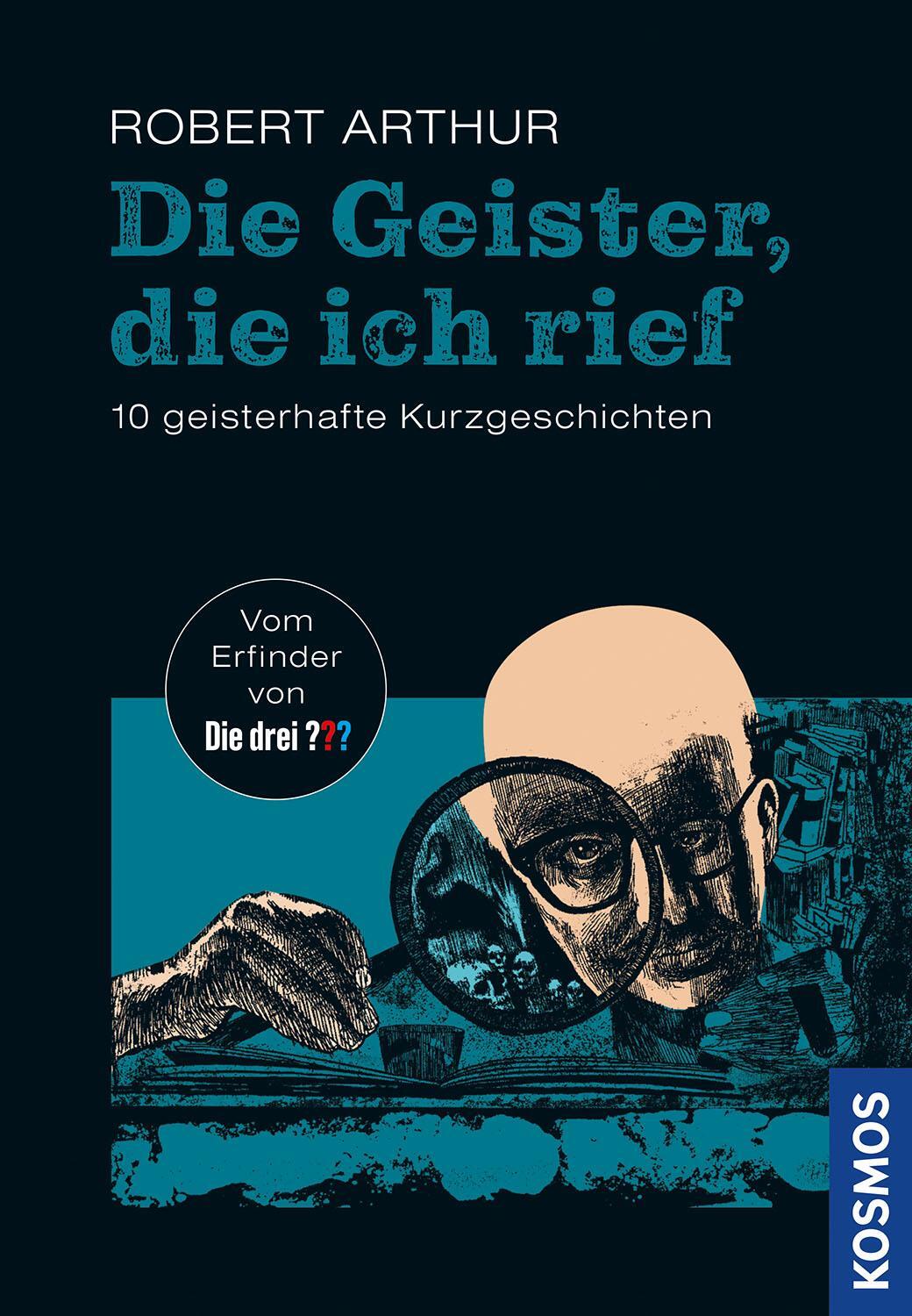 ROBERT ARTHUR

Die Geister, die ich rief

10 geisterhafte Kurzgeschichten

Vom Erfinder von Die drei ???

KOSMOS